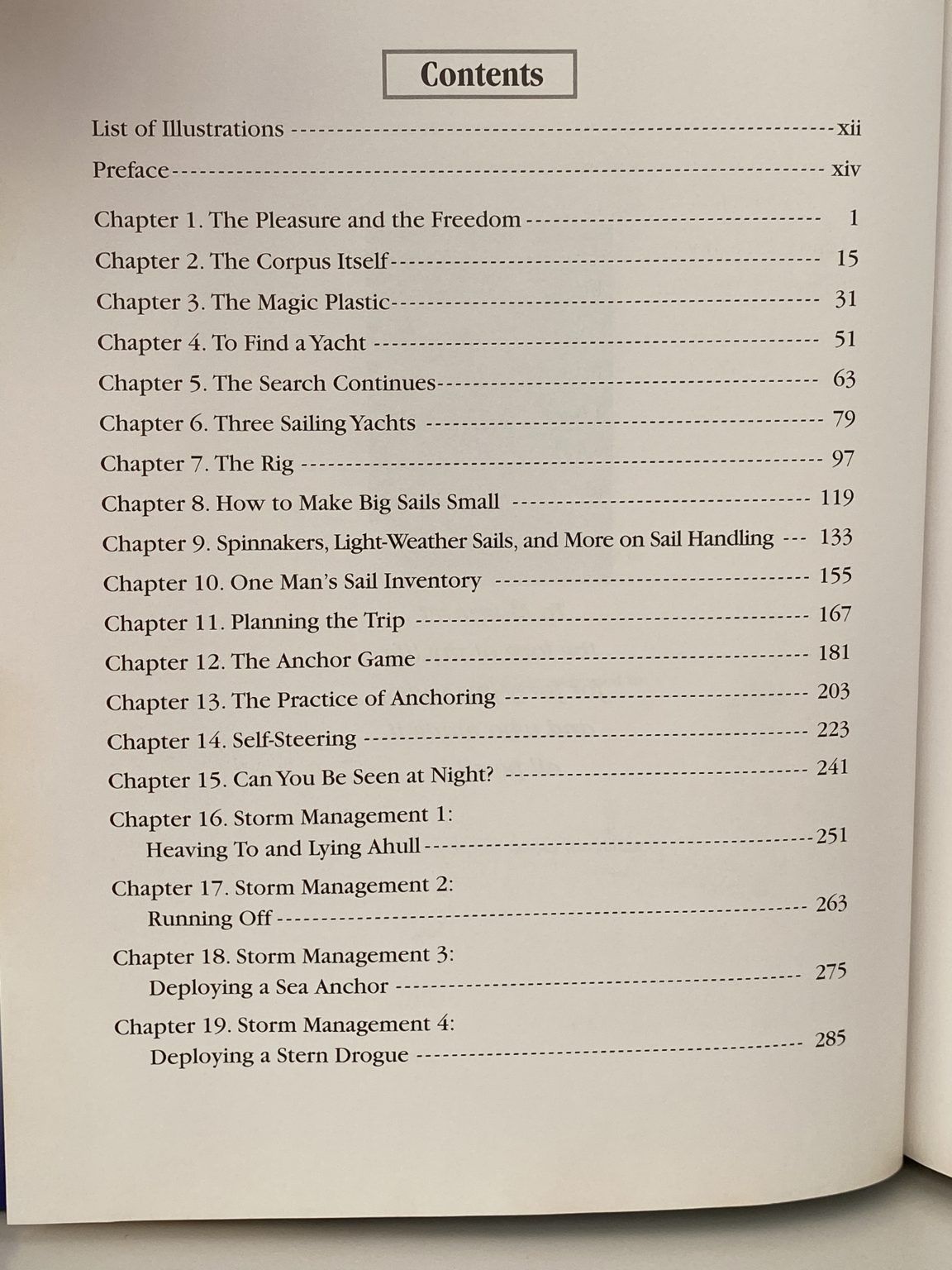 Contents

List of Illustrations xii

Preface xiv

Chapter 1. The Pleasure and the Freedom 1

Chapter 2. The Corpus Itself 15

Chapter 3. The Magic Plastic 31

Chapter 4. To Find a Yacht 51

Chapter 5. The Search Continues 63

Chapter 6. Three Sailing Yachts 79

Chapter 7. The Rig 97

Chapter 8. How to Make Big Sails Small 119

Chapter 9. Spinnakers, Light-Weather Sails, and More on Sail Handling 133

Chapter 10. One Man's Sail Inventory 155

Chapter 11. Planning the Trip 167

Chapter 12. The Anchor Game 181

Chapter 13. The Practice of Anchoring 203

Chapter 14. Self-Steering 223

Chapter 15. Can You Be Seen at Night? 241

Chapter 16. Storm Management 1:
Heaving To and Lying Ahull 251

Chapter 17. Storm Management 2:
Running Off 263

Chapter 18. Storm Management 3:
Deploying a Sea Anchor 275

Chapter 19. Storm Management 4:
Deploying a Stern Drogue 285